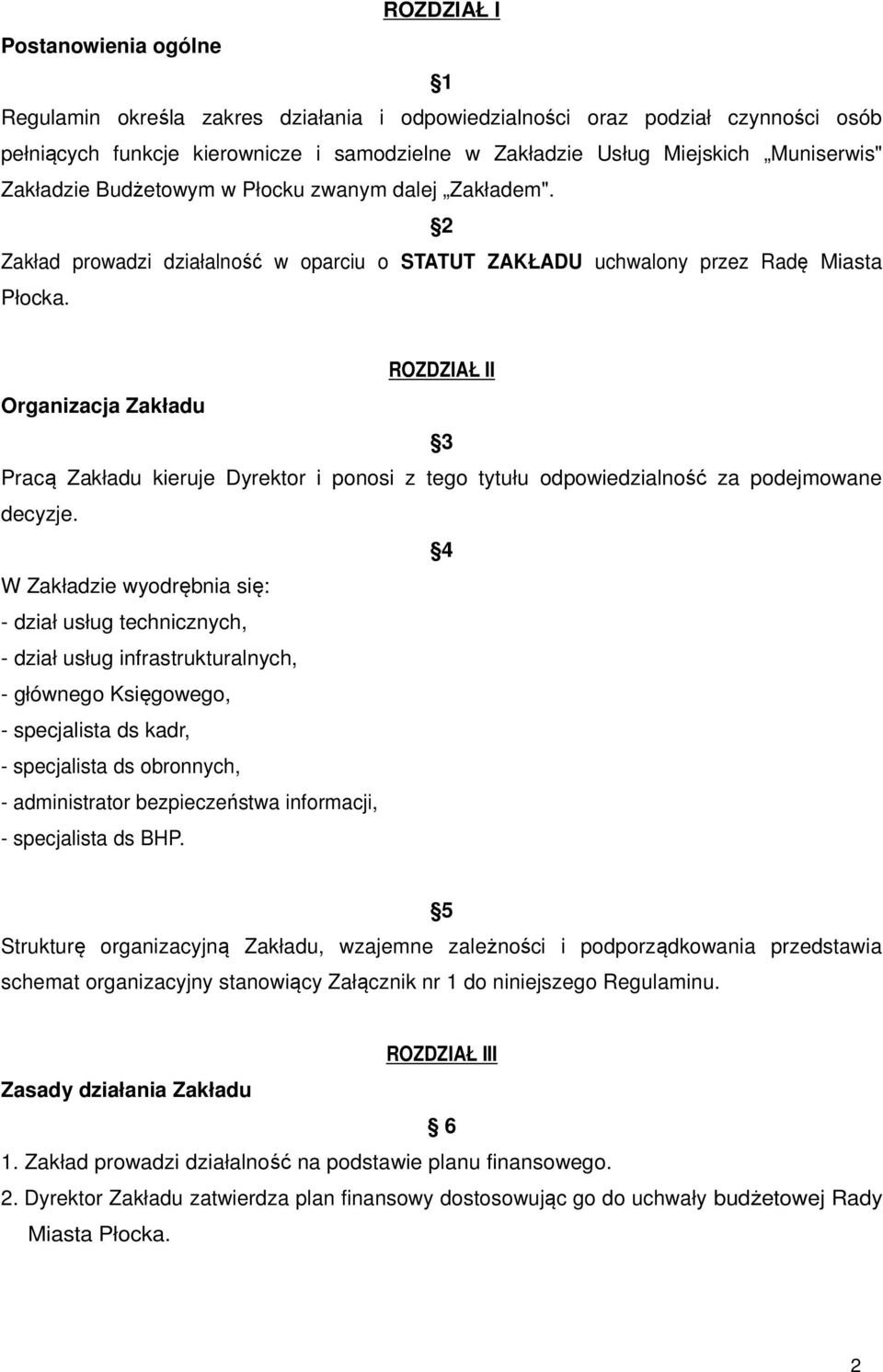 ROZDZIAŁ I

Postanowienia ogólne

§1

Regulamin określa zakres działania i odpowiedzialności oraz podział czynności osób pełniących funkcje kierownicze i samodzielne w Zakładzie Usług Miejskich „Muniserwis" Zakładzie Budżetowym w Płocku zwanym dalej „Zakładem".

§2

Zakład prowadzi działalność w oparciu o STATUT ZAKŁADU uchwalony przez Radę Miasta Płocka.

ROZDZIAŁ II

Organizacja Zakładu

§3

Pracą Zakładu kieruje Dyrektor i ponosi z tego tytułu odpowiedzialność za podejmowane decyzje.

§4

W Zakładzie wyodrębnia się:
- dział usług technicznych,
- dział usług infrastrukturalnych,
- głównego Księgowego,
- specjalista ds kadr,
- specjalista ds obronnych,
- administrator bezpieczeństwa informacji,
- specjalista ds BHP.

§5

Strukturę organizacyjną Zakładu, wzajemne zależności i podporządkowania przedstawia schemat organizacyjny stanowiący Załącznik nr 1 do niniejszego Regulaminu.

ROZDZIAŁ III

Zasady działania Zakładu

§ 6

1. Zakład prowadzi działalność na podstawie planu finansowego.
2. Dyrektor Zakładu zatwierdza plan finansowy dostosowując go do uchwały budżetowej Rady Miasta Płocka.

2